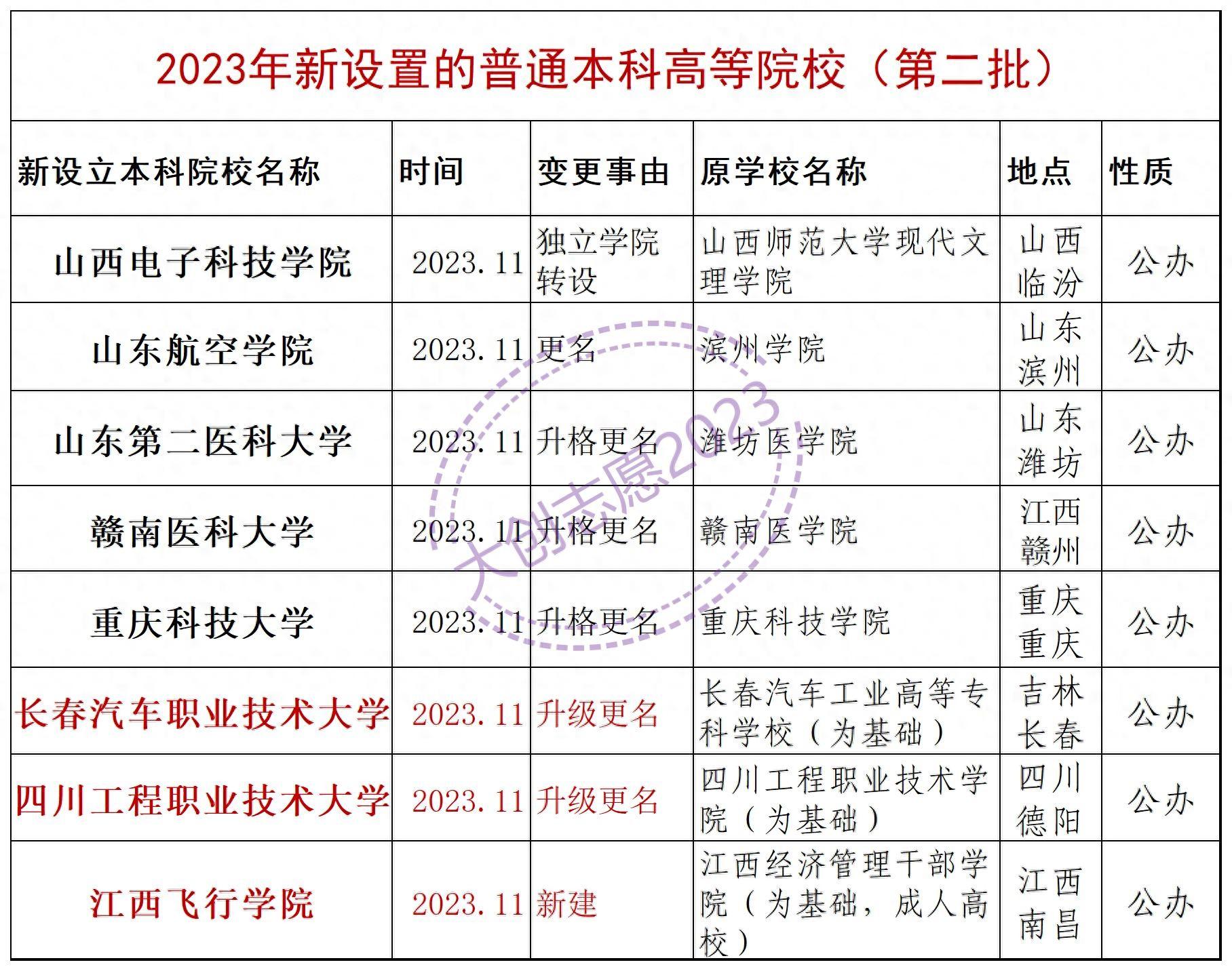 2023年新设置的普通本科高等院校（第二批）

| 新设立本科院校名称 | 时间 | 变更事由 | 原学校名称 | 地点 | 性质 |
|---|---|---|---|---|---|
| 山西电子科技学院 | 2023.11 | 独立学院转设 | 山西师范大学现代文理学院 | 山西临汾 | 公办 |
| 山东航空学院 | 2023.11 | 更名 | 滨州学院 | 山东滨州 | 公办 |
| 山东第二医科大学 | 2023.11 | 升格更名 | 潍坊医学院 | 山东潍坊 | 公办 |
| 赣南医科大学 | 2023.11 | 升格更名 | 赣南医学院 | 江西赣州 | 公办 |
| 重庆科技大学 | 2023.11 | 升格更名 | 重庆科技学院 | 重庆重庆 | 公办 |
| 长春汽车职业技术大学 | 2023.11 | 升级更名 | 长春汽车工业高等专科学校（为基础） | 吉林长春 | 公办 |
| 四川工程职业技术大学 | 2023.11 | 升级更名 | 四川工程职业技术学院（为基础） | 四川德阳 | 公办 |
| 江西飞行学院 | 2023.11 | 新建 | 江西经济管理干部学院（为基础，成人高校） | 江西南昌 | 公办 |

大创志愿2023